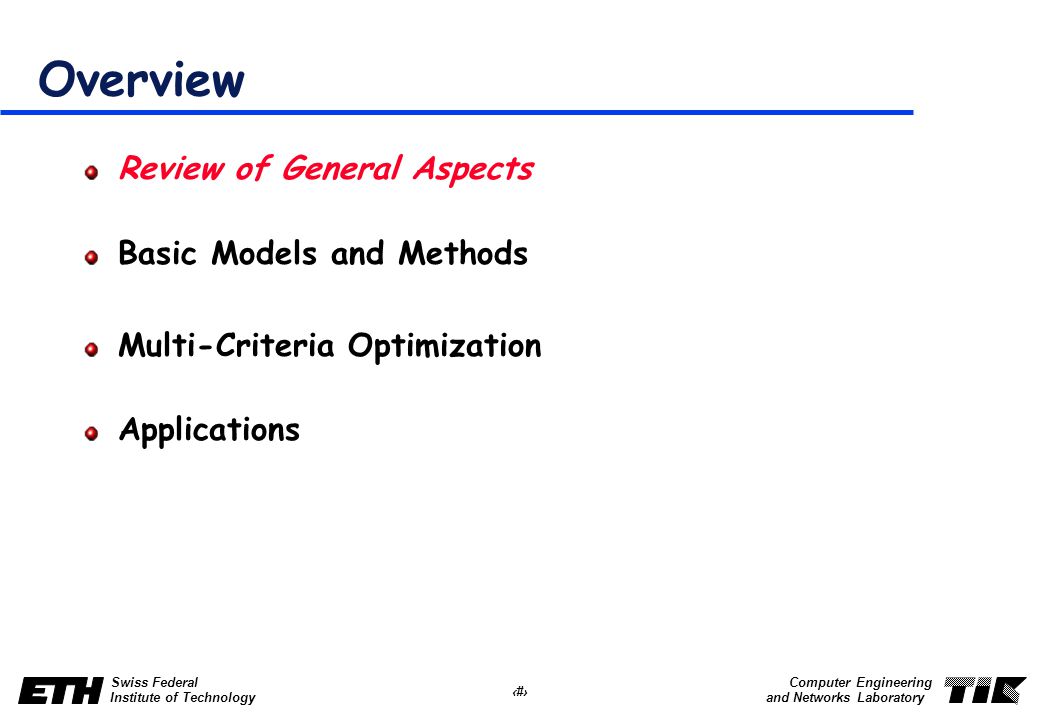 Overview

Review of General Aspects

Basic Models and Methods

Multi-Criteria Optimization

Applications

ETH Swiss Federal Institute of Technology

‹#›

Computer Engineering and Networks Laboratory TIK